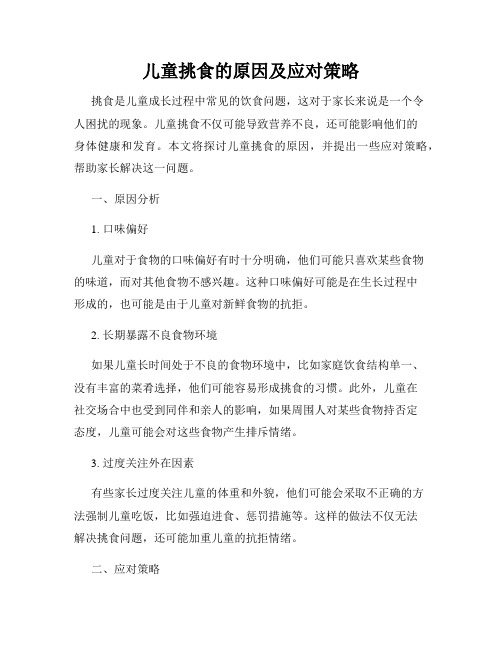 儿童挑食的原因及应对策略

挑食是儿童成长过程中常见的饮食问题，这对于家长来说是一个令人困扰的现象。儿童挑食不仅可能导致营养不良，还可能影响他们的身体健康和发育。本文将探讨儿童挑食的原因，并提出一些应对策略，帮助家长解决这一问题。

一、原因分析

1. 口味偏好

儿童对于食物的口味偏好有时十分明确，他们可能只喜欢某些食物的味道，而对其他食物不感兴趣。这种口味偏好可能是在生长过程中形成的，也可能是由于儿童对新鲜食物的抗拒。

2. 长期暴露不良食物环境

如果儿童长时间处于不良的食物环境中，比如家庭饮食结构单一、没有丰富的菜肴选择，他们可能容易形成挑食的习惯。此外，儿童在社交场合中也受到同伴和亲人的影响，如果周围人对某些食物持否定态度，儿童可能会对这些食物产生排斥情绪。

3. 过度关注外在因素

有些家长过度关注儿童的体重和外貌，他们可能会采取不正确的方法强制儿童吃饭，比如强迫进食、惩罚措施等。这样的做法不仅无法解决挑食问题，还可能加重儿童的抗拒情绪。

二、应对策略